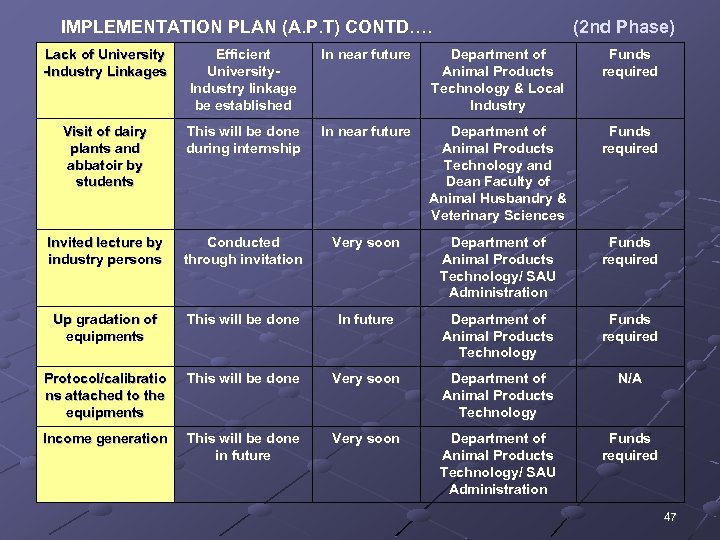 IMPLEMENTATION PLAN (A.P.T) CONTD…. (2nd Phase)

| Lack of University -Industry Linkages | Efficient University-Industry linkage be established | In near future | Department of Animal Products Technology & Local Industry | Funds required |
|---|---|---|---|---|
| Visit of dairy plants and abbatoir by students | This will be done during internship | In near future | Department of Animal Products Technology and Dean Faculty of Animal Husbandry & Veterinary Sciences | Funds required |
| Invited lecture by industry persons | Conducted through invitation | Very soon | Department of Animal Products Technology/ SAU Administration | Funds required |
| Up gradation of equipments | This will be done | In future | Department of Animal Products Technology | Funds required |
| Protocol/calibrations attached to the equipments | This will be done | Very soon | Department of Animal Products Technology | N/A |
| Income generation | This will be done in future | Very soon | Department of Animal Products Technology/ SAU Administration | Funds required |

47